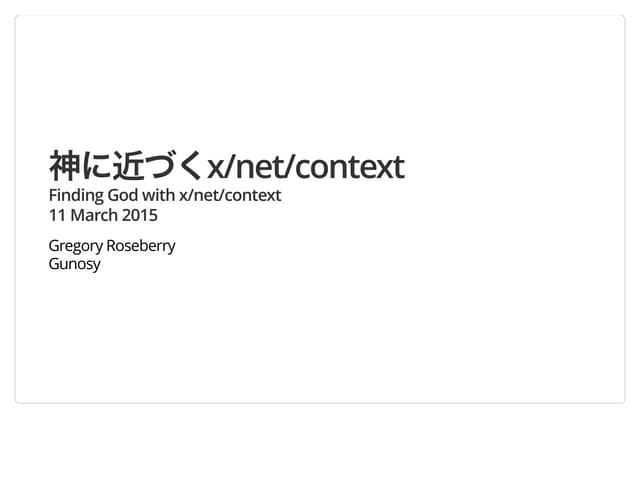 神に近づくx/net/context
Finding God with x/net/context
11 March 2015

Gregory Roseberry
Gunosy